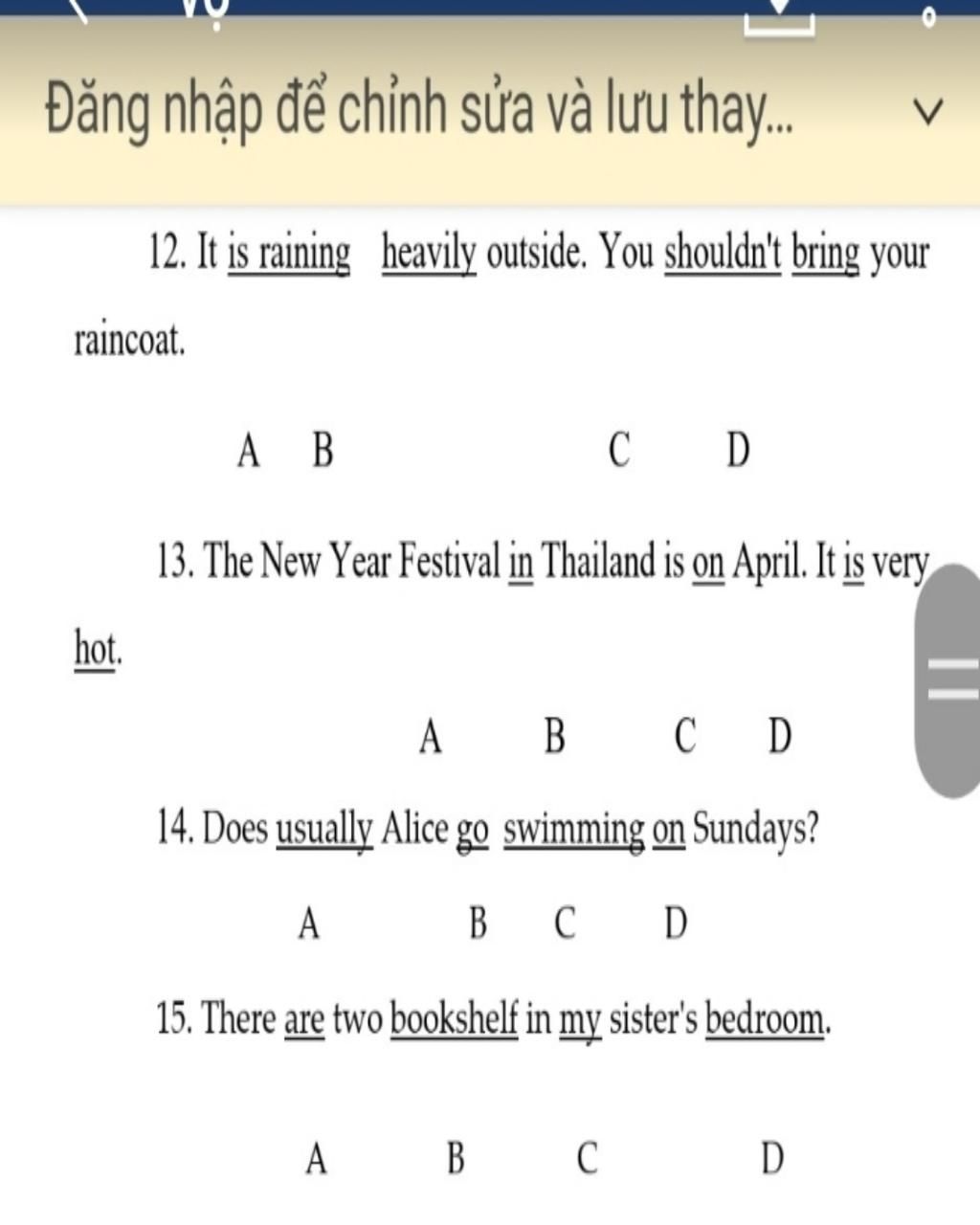 Đăng nhập để chỉnh sửa và lưu thay...

12. It is raining heavily outside. You shouldn't bring your raincoat.

A B C D

13. The New Year Festival in Thailand is on April. It is very hot.

A B C D

14. Does usually Alice go swimming on Sundays?

A B C D

15. There are two bookshelf in my sister's bedroom.

A B C D